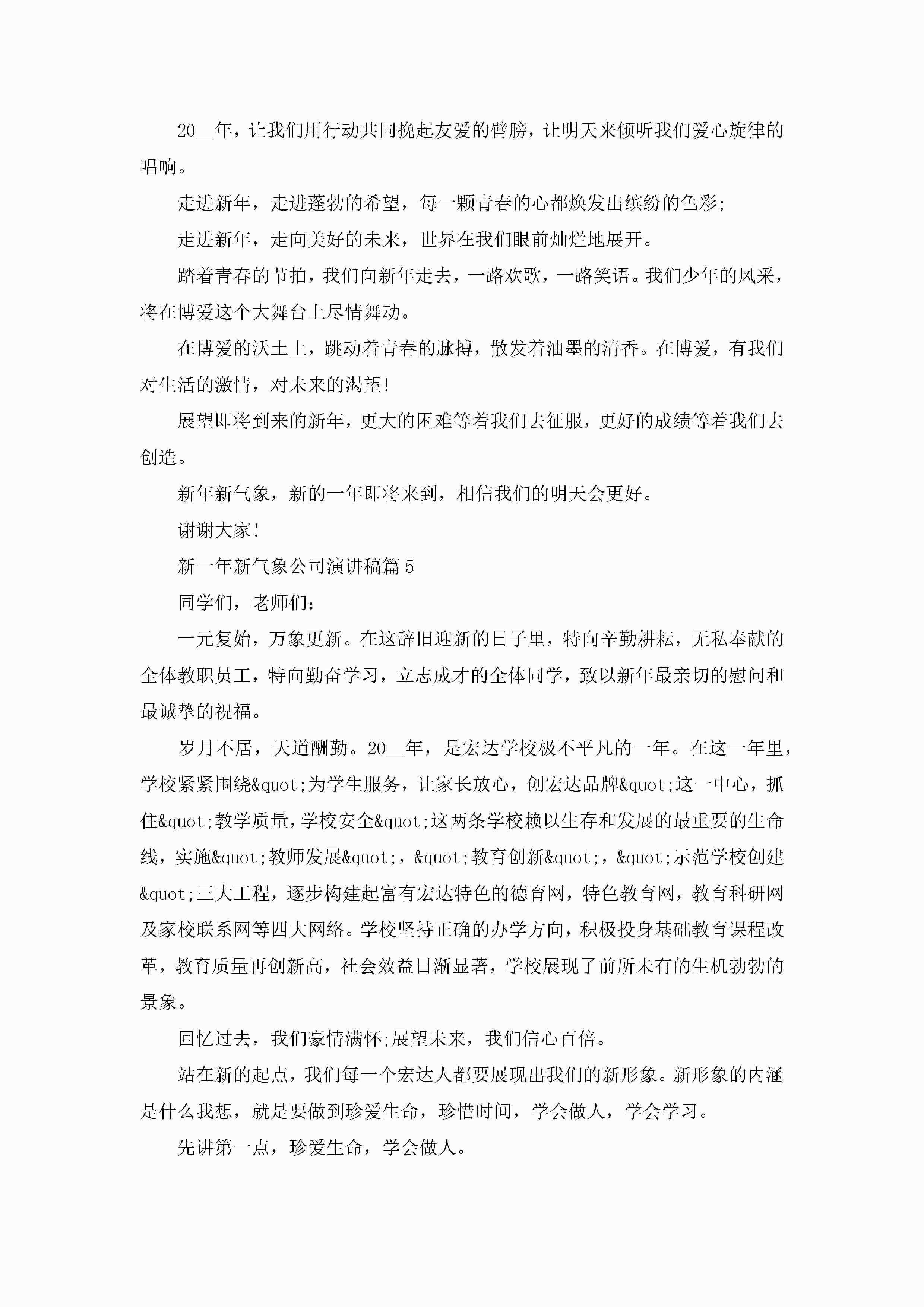 20__年，让我们用行动共同挽起友爱的臂膀，让明天来倾听我们爱心旋律的唱响。

走进新年，走进蓬勃的希望，每一颗青春的心都焕发出缤纷的色彩;

走进新年，走向美好的未来，世界在我们眼前灿烂地展开。

踏着青春的节拍，我们向新年走去，一路欢歌，一路笑语。我们少年的风采，将在博爱这个大舞台上尽情舞动。

在博爱的沃土上，跳动着青春的脉搏，散发着油墨的清香。在博爱，有我们对生活的激情，对未来的渴望!

展望即将到来的新年，更大的困难等着我们去征服，更好的成绩等着我们去创造。

新年新气象，新的一年即将来到，相信我们的明天会更好。

谢谢大家!

新一年新气象公司演讲稿篇5

同学们，老师们:

一元复始，万象更新。在这辞旧迎新的日子里，特向辛勤耕耘，无私奉献的全体教职员工，特向勤奋学习，立志成才的全体同学，致以新年最亲切的慰问和最诚挚的祝福。

岁月不居，天道酬勤。20__年，是宏达学校极不平凡的一年。在这一年里，学校紧紧围绕&quot;为学生服务，让家长放心，创宏达品牌&quot;这一中心，抓住&quot;教学质量，学校安全&quot;这两条学校赖以生存和发展的最重要的生命线，实施&quot;教师发展&quot;，&quot;教育创新&quot;，&quot;示范学校创建&quot;三大工程，逐步构建起富有宏达特色的德育网，特色教育网，教育科研网及家校联系网等四大网络。学校坚持正确的办学方向，积极投身基础教育课程改革，教育质量再创新高，社会效益日渐显著，学校展现了前所未有的生机勃勃的景象。

回忆过去，我们豪情满怀;展望未来，我们信心百倍。

站在新的起点，我们每一个宏达人都要展现出我们的新形象。新形象的内涵是什么我想，就是要做到珍爱生命，珍惜时间，学会做人，学会学习。

先讲第一点，珍爱生命，学会做人。